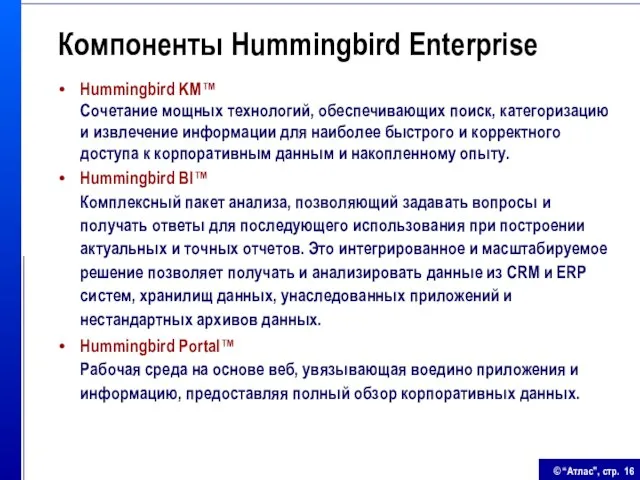 Компоненты Hummingbird Enterprise

• Hummingbird KM™
Сочетание мощных технологий, обеспечивающих поиск, категоризацию и извлечение информации для наиболее быстрого и корректного доступа к корпоративным данным и накопленному опыту.

• Hummingbird BI™
Комплексный пакет анализа, позволяющий задавать вопросы и получать ответы для последующего использования при построении актуальных и точных отчетов. Это интегрированное и масштабируемое решение позволяет получать и анализировать данные из CRM и ERP систем, хранилищ данных, унаследованных приложений и нестандартных архивов данных.

• Hummingbird Portal™
Рабочая среда на основе веб, увязывающая воедино приложения и информацию, предоставляя полный обзор корпоративных данных.

©"Атлас", стр. 16